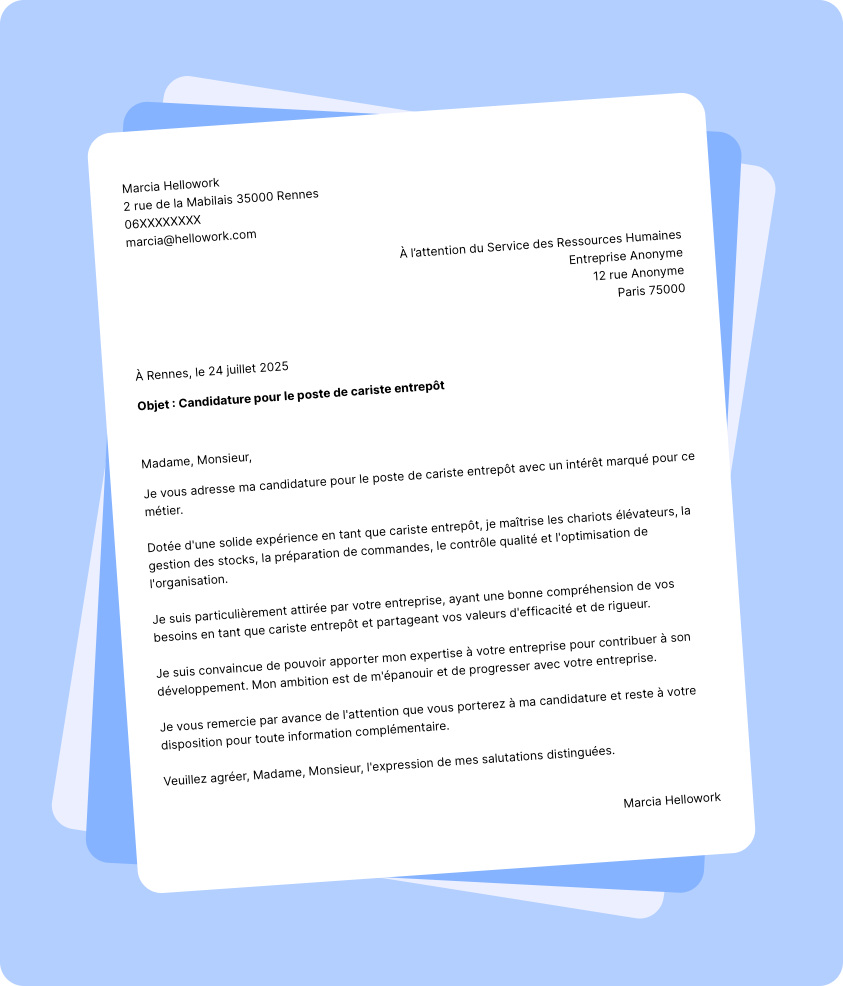 Marcia Hellowork
2 rue de la Mabilais 35000 Rennes
06XXXXXXXX
marcia@hellowork.com

À l'attention du Service des Ressources Humaines
Entreprise Anonyme
12 rue Anonyme
Paris 75000

À Rennes, le 24 juillet 2025

Objet : Candidature pour le poste de cariste entrepôt

Madame, Monsieur,

Je vous adresse ma candidature pour le poste de cariste entrepôt avec un intérêt marqué pour ce métier.

Dotée d'une solide expérience en tant que cariste entrepôt, je maîtrise les chariots élévateurs, la gestion des stocks, la préparation de commandes, le contrôle qualité et l'optimisation de l'organisation.

Je suis particulièrement attirée par votre entreprise, ayant une bonne compréhension de vos besoins en tant que cariste entrepôt et partageant vos valeurs d'efficacité et de rigueur.

Je suis convaincue de pouvoir apporter mon expertise à votre entreprise pour contribuer à son développement. Mon ambition est de m'épanouir et de progresser avec votre entreprise.

Je vous remercie par avance de l'attention que vous porterez à ma candidature et reste à votre disposition pour toute information complémentaire.

Veuillez agréer, Madame, Monsieur, l'expression de mes salutations distinguées.

Marcia Hellowork